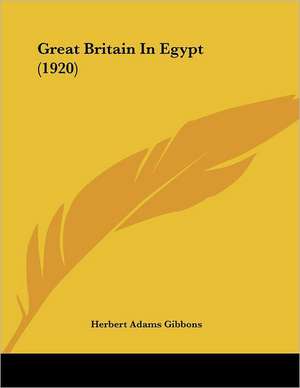 Great Britain In Egypt (1920)

Herbert Adams Gibbons